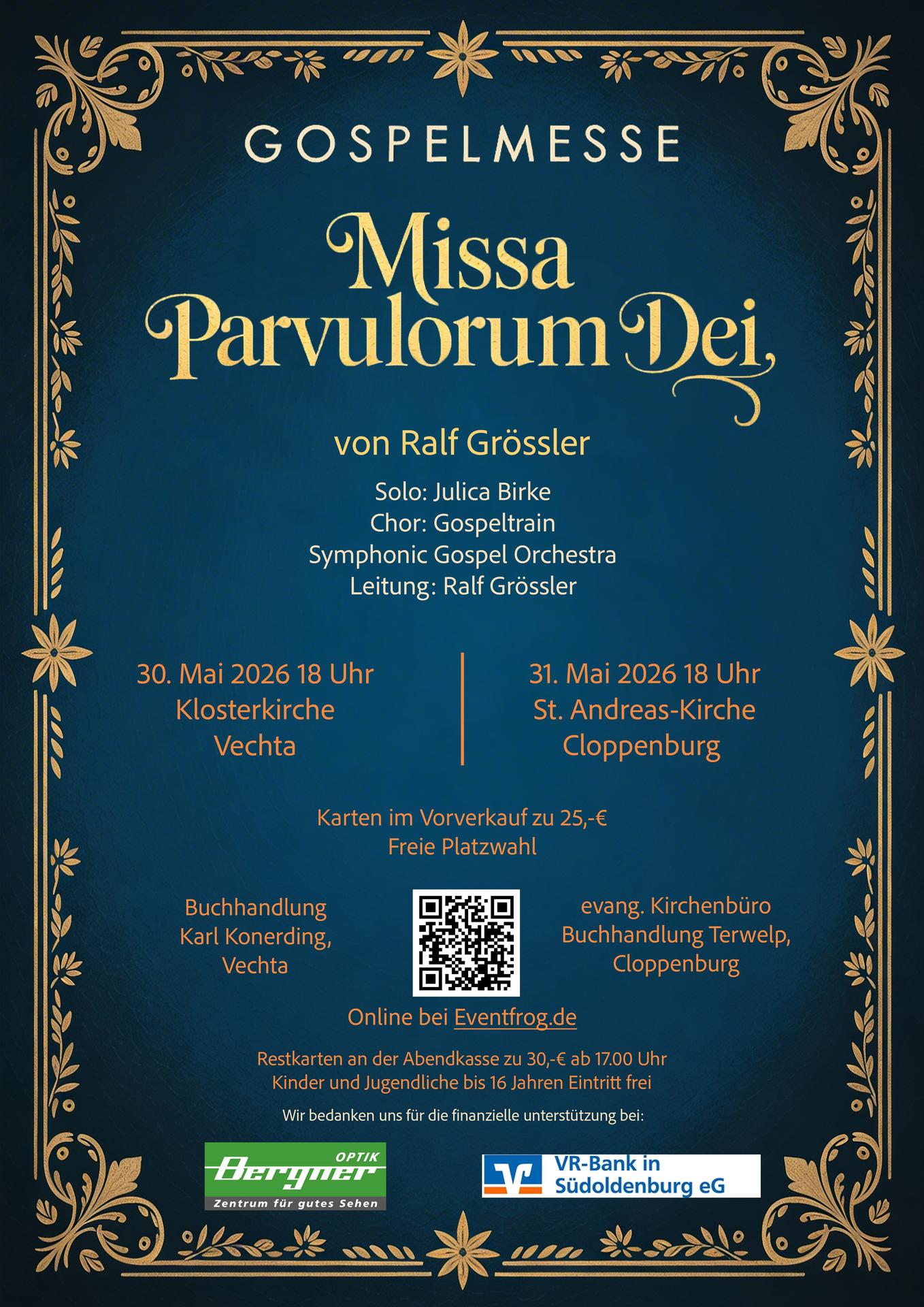 GOSPELMESSE

Missa Parvulorum Dei

von Ralf Grössler

Solo: Julica Birke
Chor: Gospeltrain
Symphonic Gospel Orchestra
Leitung: Ralf Grössler

30. Mai 2026 18 Uhr
Klosterkirche
Vechta

31. Mai 2026 18 Uhr
St. Andreas-Kirche
Cloppenburg

Karten im Vorverkauf zu 25,-€
Freie Platzwahl

Buchhandlung
Karl Konerding,
Vechta

evang. Kirchenbüro
Buchhandlung Terwelp,
Cloppenburg

Online bei Eventfrog.de

Restkarten an der Abendkasse zu 30,-€ ab 17.00 Uhr
Kinder und Jugendliche bis 16 Jahren Eintritt frei

Wir bedanken uns für die finanzielle unterstützung bei:

OPTIK
Bergner
Zentrum für gutes Sehen

VR-Bank in
Südoldenburg eG